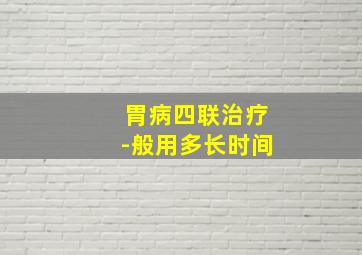 胃病四联治疗
-般用多长时间